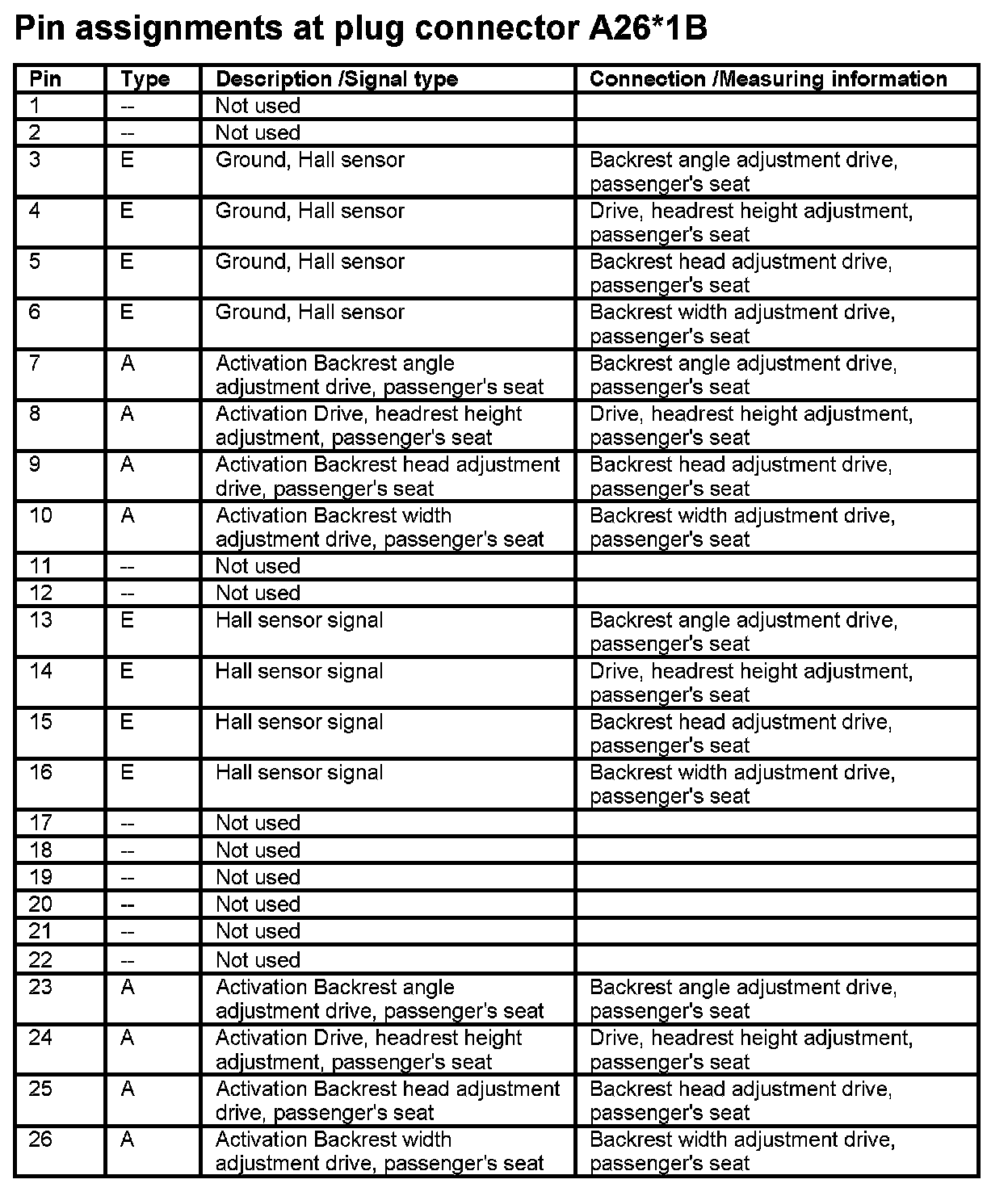 Pin assignments at plug connector A26*1B

| Pin | Type | Description /Signal type | Connection /Measuring information |
|---|---|---|---|
| 1 | -- | Not used | |
| 2 | -- | Not used | |
| 3 | E | Ground, Hall sensor | Backrest angle adjustment drive, passenger's seat |
| 4 | E | Ground, Hall sensor | Drive, headrest height adjustment, passenger's seat |
| 5 | E | Ground, Hall sensor | Backrest head adjustment drive, passenger's seat |
| 6 | E | Ground, Hall sensor | Backrest width adjustment drive, passenger's seat |
| 7 | A | Activation Backrest angle adjustment drive, passenger's seat | Backrest angle adjustment drive, passenger's seat |
| 8 | A | Activation Drive, headrest height adjustment, passenger's seat | Drive, headrest height adjustment, passenger's seat |
| 9 | A | Activation Backrest head adjustment drive, passenger's seat | Backrest head adjustment drive, passenger's seat |
| 10 | A | Activation Backrest width adjustment drive, passenger's seat | Backrest width adjustment drive, passenger's seat |
| 11 | -- | Not used | |
| 12 | -- | Not used | |
| 13 | E | Hall sensor signal | Backrest angle adjustment drive, passenger's seat |
| 14 | E | Hall sensor signal | Drive, headrest height adjustment, passenger's seat |
| 15 | E | Hall sensor signal | Backrest head adjustment drive, passenger's seat |
| 16 | E | Hall sensor signal | Backrest width adjustment drive, passenger's seat |
| 17 | -- | Not used | |
| 18 | -- | Not used | |
| 19 | -- | Not used | |
| 20 | -- | Not used | |
| 21 | -- | Not used | |
| 22 | -- | Not used | |
| 23 | A | Activation Backrest angle adjustment drive, passenger's seat | Backrest angle adjustment drive, passenger's seat |
| 24 | A | Activation Drive, headrest height adjustment, passenger's seat | Drive, headrest height adjustment, passenger's seat |
| 25 | A | Activation Backrest head adjustment drive, passenger's seat | Backrest head adjustment drive, passenger's seat |
| 26 | A | Activation Backrest width adjustment drive, passenger's seat | Backrest width adjustment drive, passenger's seat |